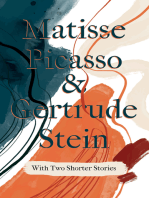 Matisse Picasso & Gertrude Stein

With Two Shorter Stories